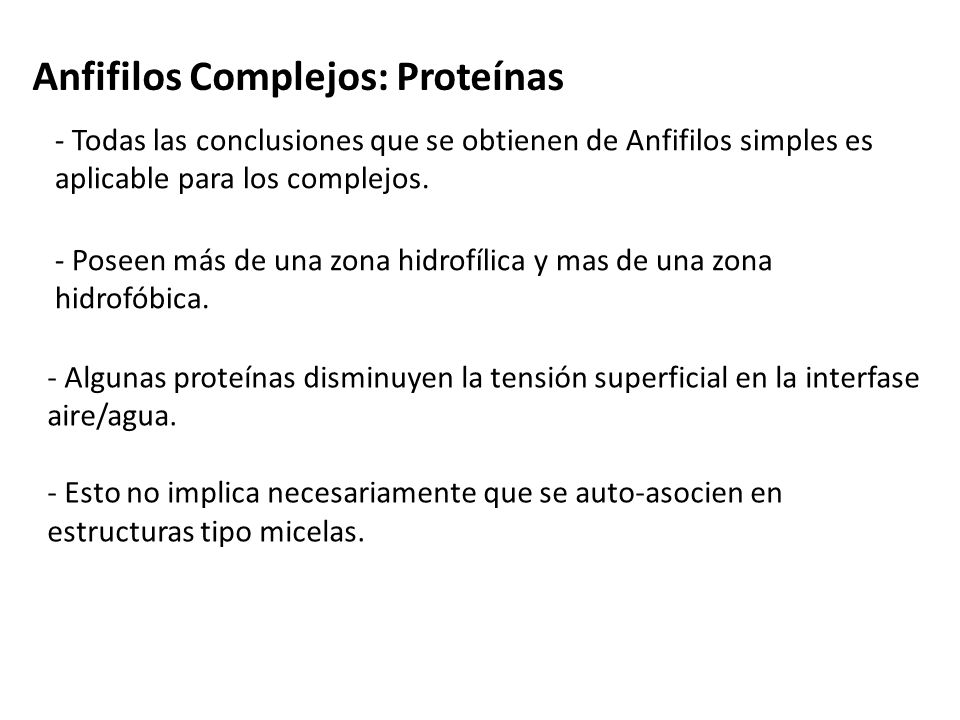 Anfifilos Complejos: Proteínas

- Todas las conclusiones que se obtienen de Anfifilos simples es aplicable para los complejos.

- Poseen más de una zona hidrofílica y mas de una zona hidrofóbica.

- Algunas proteínas disminuyen la tensión superficial en la interfase aire/agua.

- Esto no implica necesariamente que se auto-asocien en estructuras tipo micelas.